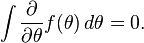 $\int \frac{\partial}{\partial\theta} f(\theta)\, d\theta = 0.$